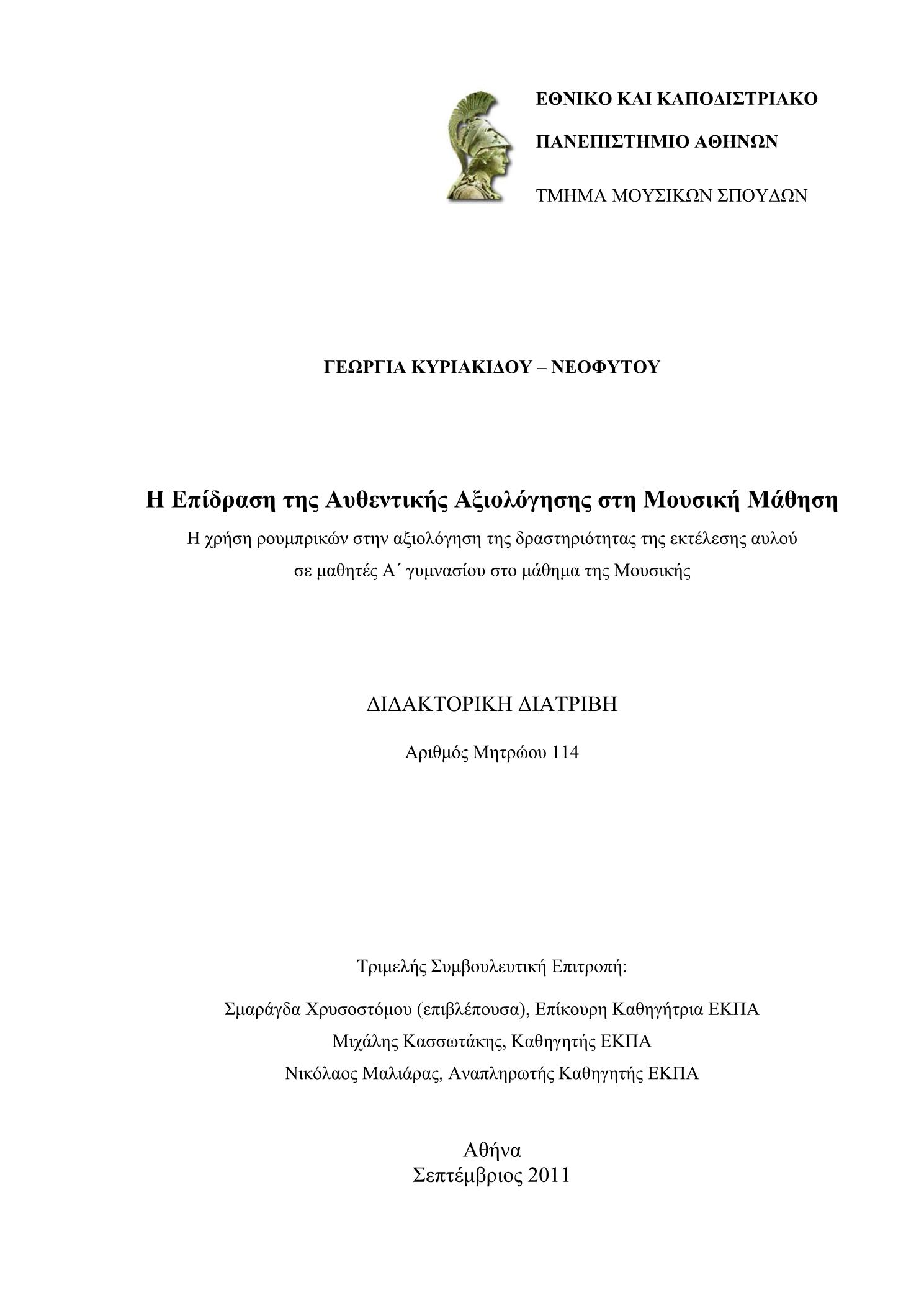 ΕΘΝΙΚΟ ΚΑΙ ΚΑΠΟΔΙΣΤΡΙΑΚΟ

ΠΑΝΕΠΙΣΤΗΜΙΟ ΑΘΗΝΩΝ

ΤΜΗΜΑ ΜΟΥΣΙΚΩΝ ΣΠΟΥΔΩΝ

ΓΕΩΡΓΙΑ ΚΥΡΙΑΚΙΔΟΥ – ΝΕΟΦΥΤΟΥ

Η Επίδραση της Αυθεντικής Αξιολόγησης στη Μουσική Μάθηση

Η χρήση ρουμπρικών στην αξιολόγηση της δραστηριότητας της εκτέλεσης αυλού σε μαθητές Α΄ γυμνασίου στο μάθημα της Μουσικής

ΔΙΔΑΚΤΟΡΙΚΗ ΔΙΑΤΡΙΒΗ

Αριθμός Μητρώου 114

Τριμελής Συμβουλευτική Επιτροπή:

Σμαράγδα Χρυσοστόμου (επιβλέπουσα), Επίκουρη Καθηγήτρια ΕΚΠΑ
Μιχάλης Κασσωτάκης, Καθηγητής ΕΚΠΑ
Νικόλαος Μαλιάρας, Αναπληρωτής Καθηγητής ΕΚΠΑ

Αθήνα
Σεπτέμβριος 2011